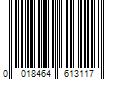 0 018464 613117